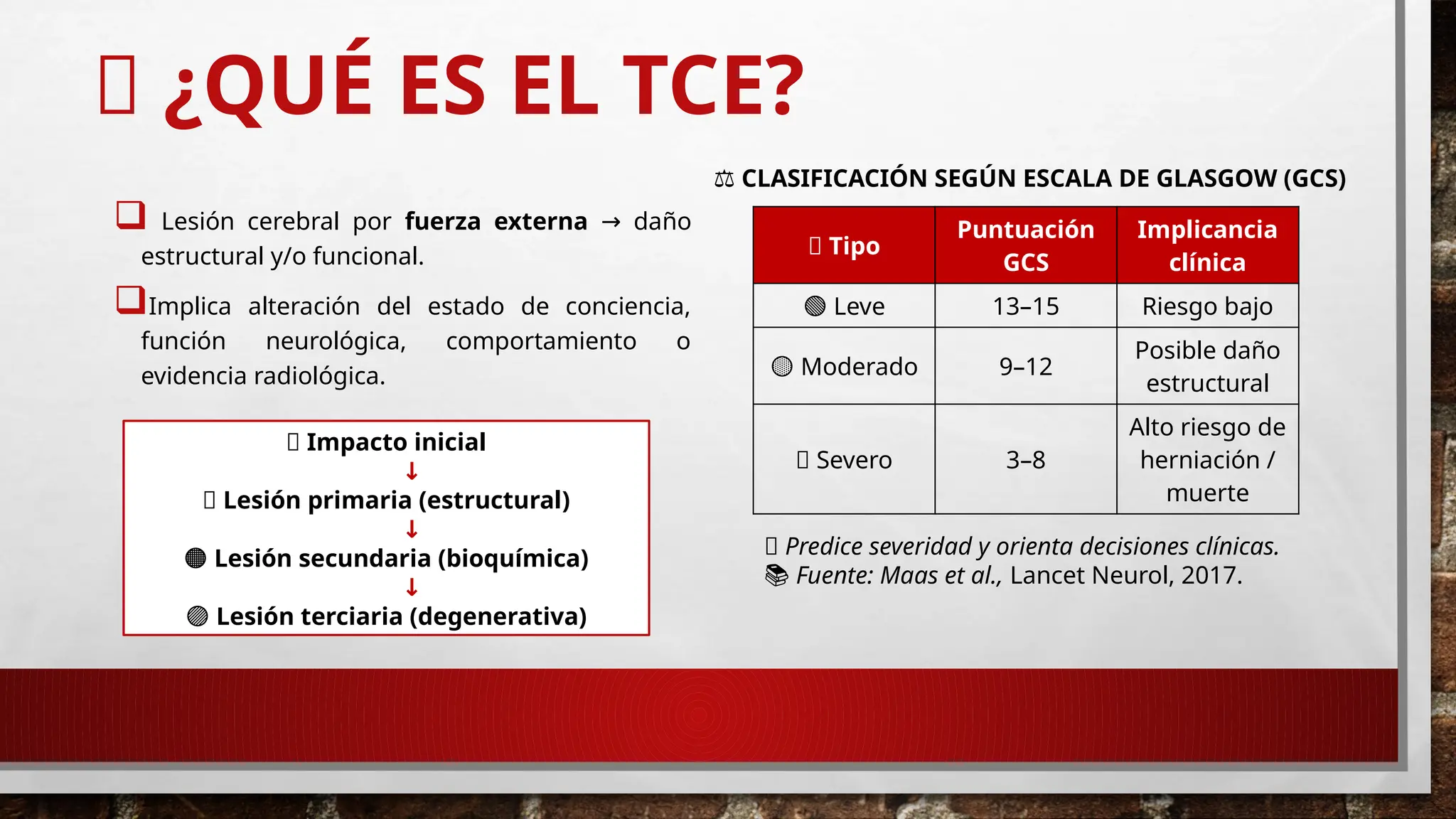 ¿QUÉ ES EL TCE?

Lesión cerebral por **fuerza externa** → daño estructural y/o funcional.

Implica alteración del estado de conciencia, función neurológica, comportamiento o evidencia radiológica.

Impacto inicial
↓
Lesión primaria (estructural)
↓
Lesión secundaria (bioquímica)
↓
Lesión terciaria (degenerativa)

⚖ CLASIFICACIÓN SEGÚN ESCALA DE GLASGOW (GCS)

| Tipo | Puntuación GCS | Implicancia clínica |
|---|---|---|
| Leve | 13–15 | Riesgo bajo |
| Moderado | 9–12 | Posible daño estructural |
| Severo | 3–8 | Alto riesgo de herniación / muerte |

Predice severidad y orienta decisiones clínicas.
📚 Fuente: Maas et al., Lancet Neurol, 2017.